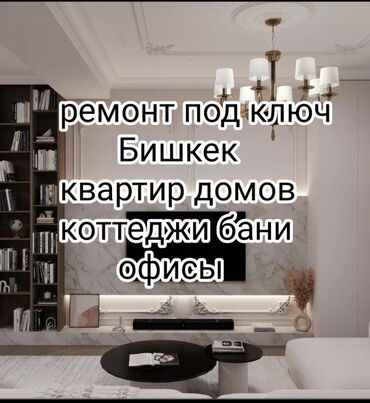 ремонт под ключ
Бишкек
квартир домов
коттеджи бани
офисы